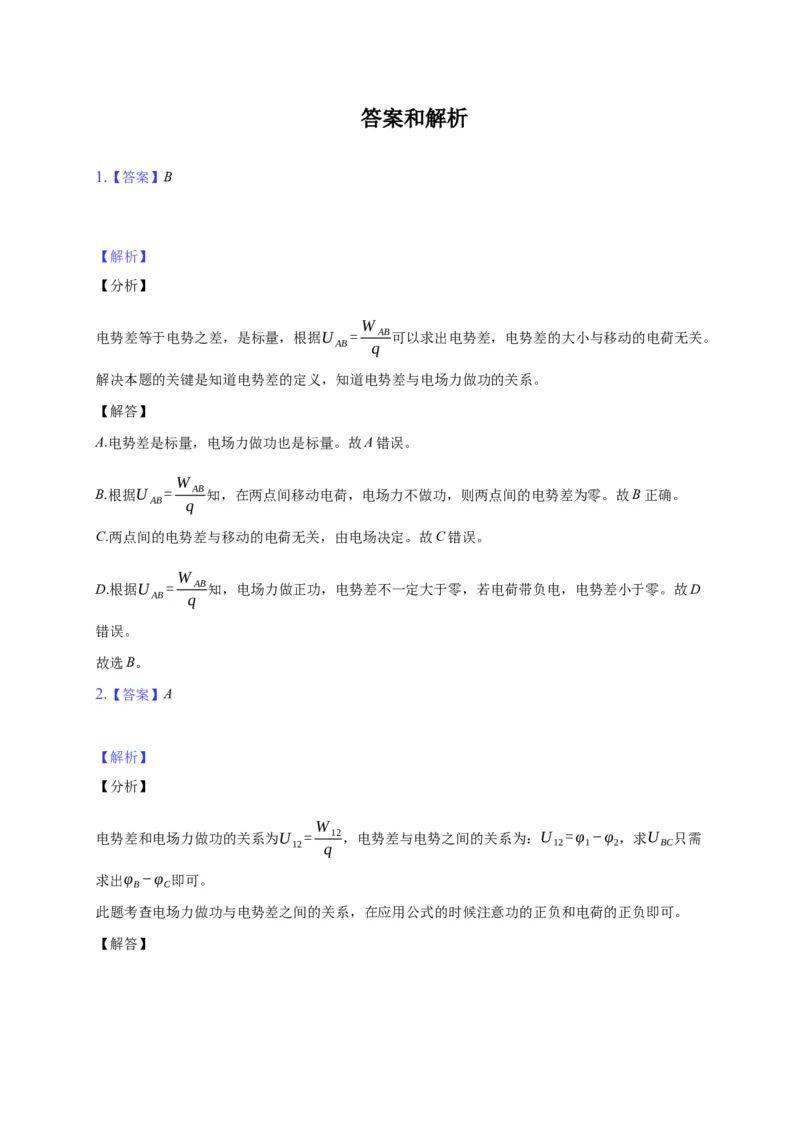 答案和解析

1.【答案】$B$

【解析】
【分析】

电势差等于电势之差，是标量，根据$U_{AB}=\frac{W_{AB}}{q}$可以求出电势差，电势差的大小与移动的电荷无关。
解决本题的关键是知道电势差的定义，知道电势差与电场力做功的关系。
【解答】
$A$.电势差是标量，电场力做功也是标量。故$A$错误。
$B$.根据$U_{AB}=\frac{W_{AB}}{q}$知，在两点间移动电荷，电场力不做功，则两点间的电势差为零。故$B$正确。
$C$.两点间的电势差与移动的电荷无关，由电场决定。故$C$错误。
$D$.根据$U_{AB}=\frac{W_{AB}}{q}$知，电场力做正功，电势差不一定大于零，若电荷带负电，电势差小于零。故$D$错误。
故选$B$。
2.【答案】$A$

【解析】
【分析】

电势差和电场力做功的关系为$U_{12}=\frac{W_{12}}{q}$，电势差与电势之间的关系为：$U_{12}=\varphi_1-\varphi_2$，求$U_{BC}$只需求出$\varphi_B-\varphi_C$即可。
此题考查电场力做功与电势差之间的关系，在应用公式的时候注意功的正负和电荷的正负即可。
【解答】